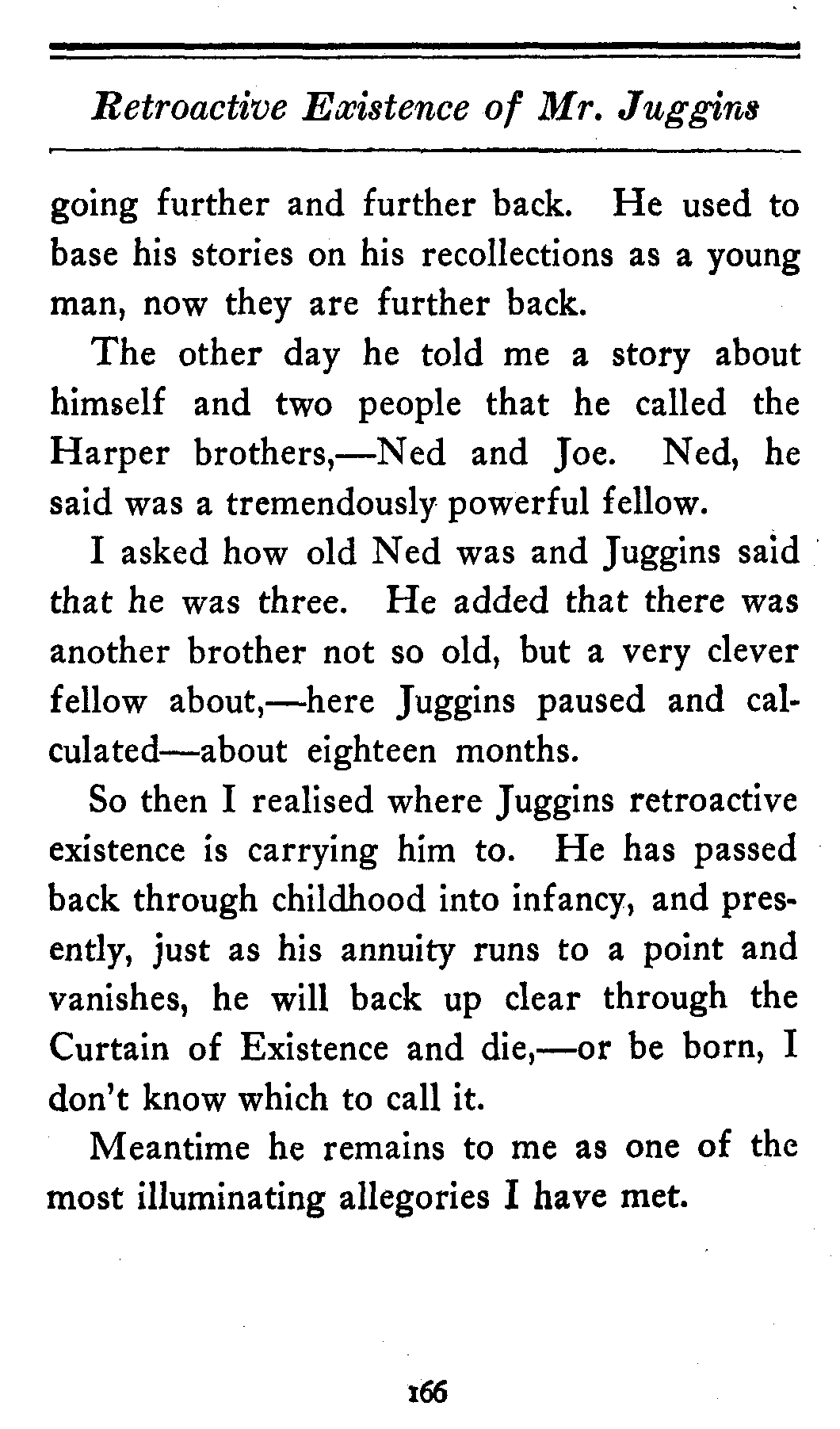 Retroactive Existence of Mr. Juggins

going further and further back. He used to base his stories on his recollections as a young man, now they are further back.

The other day he told me a story about himself and two people that he called the Harper brothers,—Ned and Joe. Ned, he said was a tremendously powerful fellow.

I asked how old Ned was and Juggins said that he was three. He added that there was another brother not so old, but a very clever fellow about,—here Juggins paused and calculated—about eighteen months.

So then I realised where Juggins retroactive existence is carrying him to. He has passed back through childhood into infancy, and presently, just as his annuity runs to a point and vanishes, he will back up clear through the Curtain of Existence and die,—or be born, I don't know which to call it.

Meantime he remains to me as one of the most illuminating allegories I have met.

166